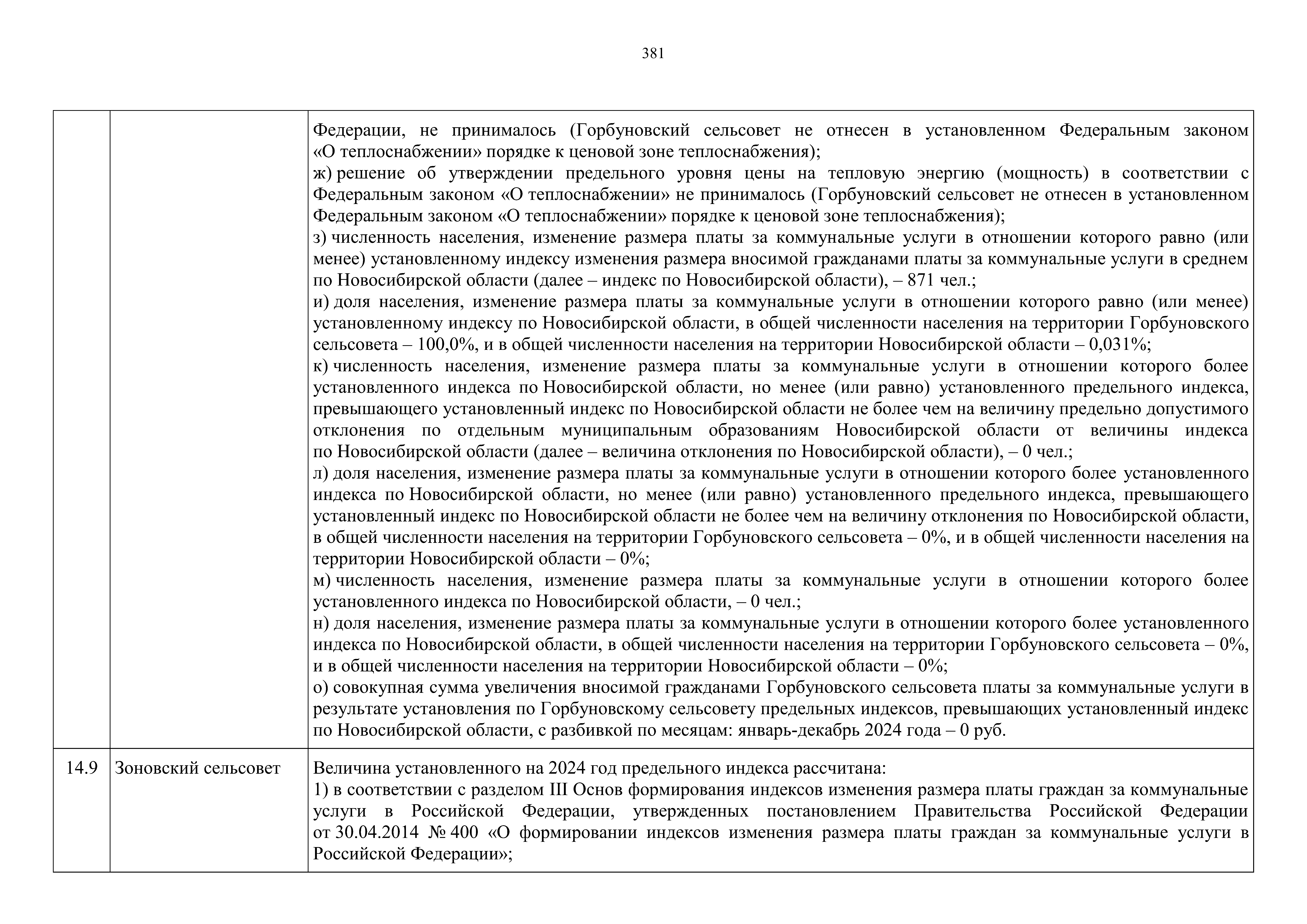 381

| | | |
|---|---|---|
| | | Федерации, не принималось (Горбуновский сельсовет не отнесен в установленном Федеральным законом «О теплоснабжении» порядке к ценовой зоне теплоснабжения);<br>ж) решение об утверждении предельного уровня цены на тепловую энергию (мощность) в соответствии с Федеральным законом «О теплоснабжении» не принималось (Горбуновский сельсовет не отнесен в установленном Федеральным законом «О теплоснабжении» порядке к ценовой зоне теплоснабжения);<br>з) численность населения, изменение размера платы за коммунальные услуги в отношении которого равно (или менее) установленному индексу изменения размера вносимой гражданами платы за коммунальные услуги в среднем по Новосибирской области (далее – индекс по Новосибирской области), – 871 чел.;<br>и) доля населения, изменение размера платы за коммунальные услуги в отношении которого равно (или менее) установленному индексу по Новосибирской области, в общей численности населения на территории Горбуновского сельсовета – 100,0%, и в общей численности населения на территории Новосибирской области – 0,031%;<br>к) численность населения, изменение размера платы за коммунальные услуги в отношении которого более установленного индекса по Новосибирской области, но менее (или равно) установленного предельного индекса, превышающего установленный индекс по Новосибирской области не более чем на величину предельно допустимого отклонения по отдельным муниципальным образованиям Новосибирской области от величины индекса по Новосибирской области (далее – величина отклонения по Новосибирской области), – 0 чел.;<br>л) доля населения, изменение размера платы за коммунальные услуги в отношении которого более установленного индекса по Новосибирской области, но менее (или равно) установленного предельного индекса, превышающего установленный индекс по Новосибирской области не более чем на величину отклонения по Новосибирской области, в общей численности населения на территории Горбуновского сельсовета – 0%, и в общей численности населения на территории Новосибирской области – 0%;<br>м) численность населения, изменение размера платы за коммунальные услуги в отношении которого более установленного индекса по Новосибирской области, – 0 чел.;<br>н) доля населения, изменение размера платы за коммунальные услуги в отношении которого более установленного индекса по Новосибирской области, в общей численности населения на территории Горбуновского сельсовета – 0%, и в общей численности населения на территории Новосибирской области – 0%;<br>о) совокупная сумма увеличения вносимой гражданами Горбуновского сельсовета платы за коммунальные услуги в результате установления по Горбуновскому сельсовету предельных индексов, превышающих установленный индекс по Новосибирской области, с разбивкой по месяцам: январь-декабрь 2024 года – 0 руб. |
| 14.9 | Зоновский сельсовет | Величина установленного на 2024 год предельного индекса рассчитана:<br>1) в соответствии с разделом III Основ формирования индексов изменения размера платы граждан за коммунальные услуги в Российской Федерации, утвержденных постановлением Правительства Российской Федерации от 30.04.2014 № 400 «О формировании индексов изменения размера платы граждан за коммунальные услуги в Российской Федерации»; |